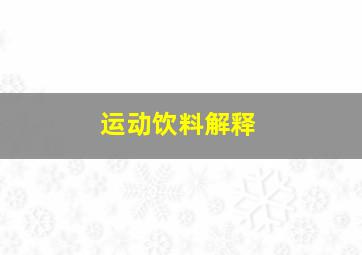 运动饮料解释